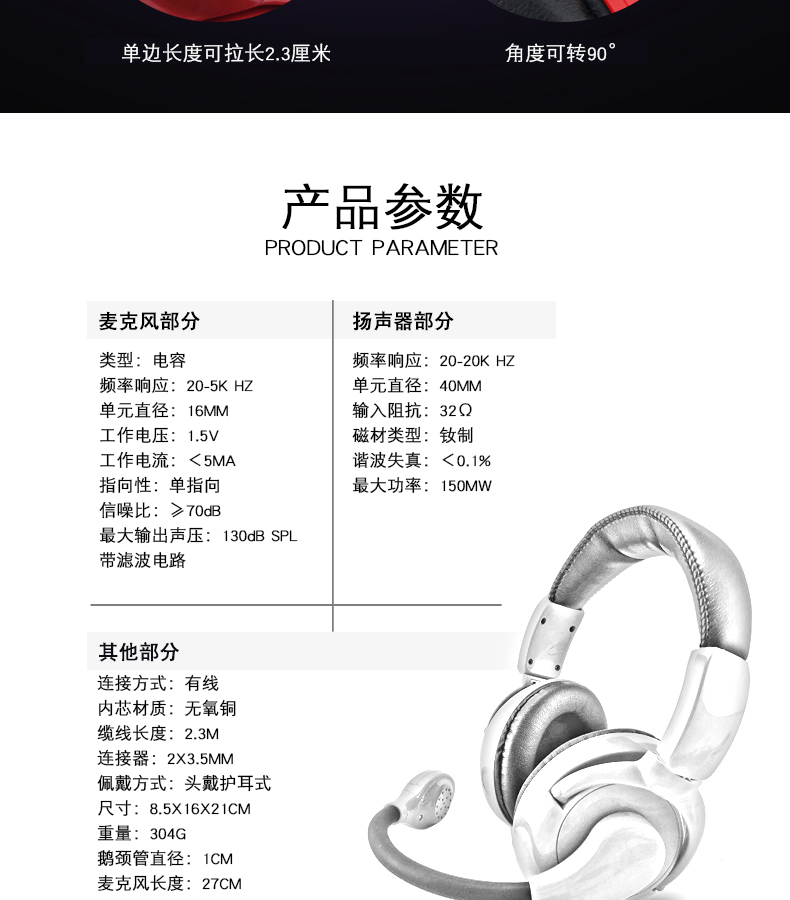 单边长度可拉长2.3厘米

角度可转90°

产品参数
PRODUCT PARAMETER

麦克风部分

类型：电容
频率响应：20-5K HZ
单元直径：16MM
工作电压：1.5V
工作电流：＜5MA
指向性：单指向
信噪比：≥70dB
最大输出声压：130dB SPL
带滤波电路

扬声器部分

频率响应：20-20K HZ
单元直径：40MM
输入阻抗：32Ω
磁材类型：钕制
谐波失真：＜0.1%
最大功率：150MW

其他部分

连接方式：有线
内芯材质：无氧铜
缆线长度：2.3M
连接器：2X3.5MM
佩戴方式：头戴护耳式
尺寸：8.5X16X21CM
重量：304G
鹅颈管直径：1CM
麦克风长度：27CM